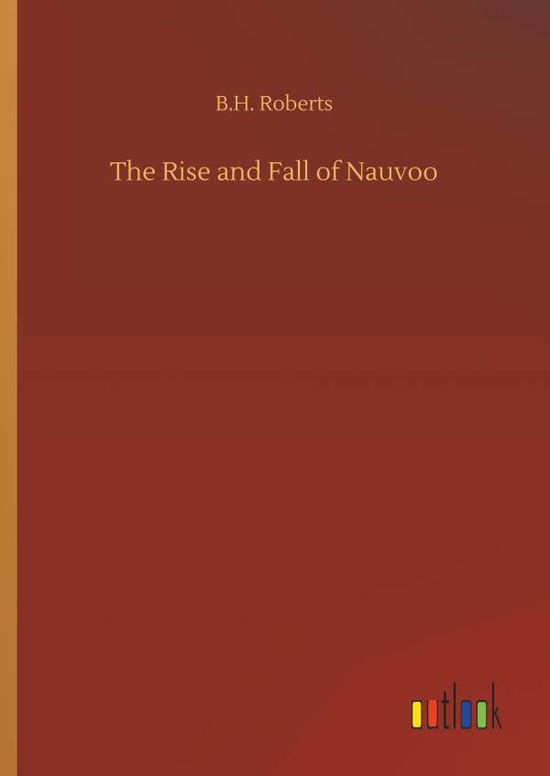 B.H. Roberts

The Rise and Fall of Nauvoo

outlook